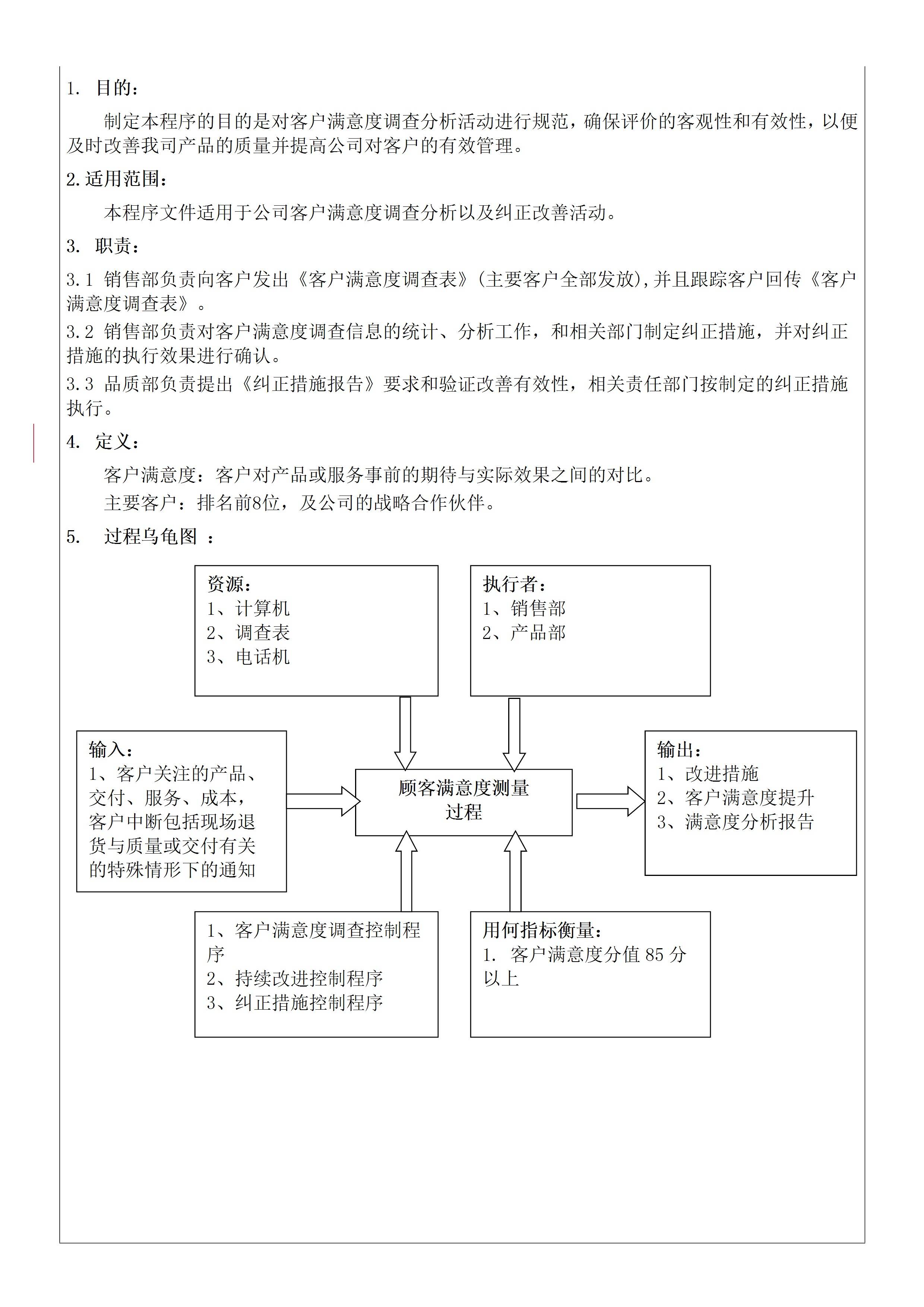 1. 目的：

制定本程序的目的是对客户满意度调查分析活动进行规范，确保评价的客观性和有效性，以便及时改善我司产品的质量并提高公司对客户的有效管理。

2.适用范围：

本程序文件适用于公司客户满意度调查分析以及纠正改善活动。

3. 职责：

3.1 销售部负责向客户发出《客户满意度调查表》(主要客户全部发放),并且跟踪客户回传《客户满意度调查表》。

3.2 销售部负责对客户满意度调查信息的统计、分析工作，和相关部门制定纠正措施，并对纠正措施的执行效果进行确认。

3.3 品质部负责提出《纠正措施报告》要求和验证改善有效性，相关责任部门按制定的纠正措施执行。

4. 定义：

客户满意度：客户对产品或服务事前的期待与实际效果之间的对比。

主要客户：排名前8位，及公司的战略合作伙伴。

5. 过程乌龟图 ：

资源：
1、计算机
2、调查表
3、电话机

执行者：
1、销售部
2、产品部

输入：
1、客户关注的产品、交付、服务、成本，客户中断包括现场退货与质量或交付有关的特殊情形下的通知

顾客满意度测量过程

输出：
1、改进措施
2、客户满意度提升
3、满意度分析报告

1、客户满意度调查控制程序
2、持续改进控制程序
3、纠正措施控制程序

用何指标衡量：
1. 客户满意度分值 85 分以上